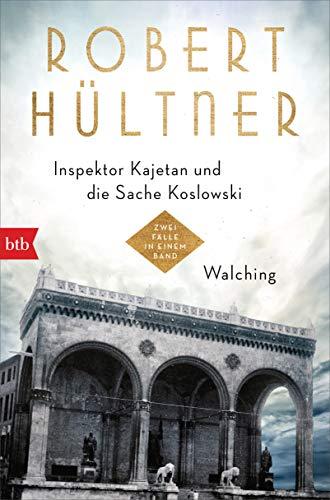 ROBERT
HÜLTNER

Inspektor Kajetan und
die Sache Koslowski

btb

ZWEI
FÄLLE
IN EINEM
BAND

Walching